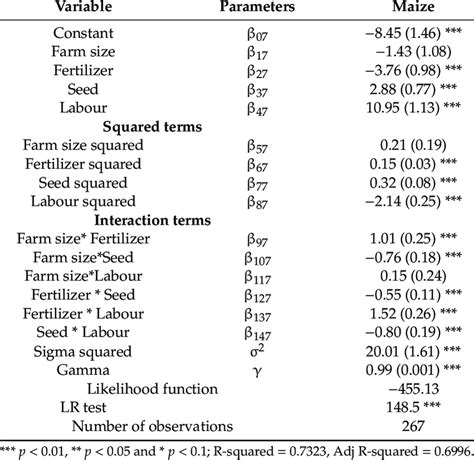 | Variable | Parameters | Maize |
|---|---|---|
| Constant | $\beta_{07}$ | −8.45 (1.46) *** |
| Farm size | $\beta_{17}$ | −1.43 (1.08) |
| Fertilizer | $\beta_{27}$ | −3.76 (0.98) *** |
| Seed | $\beta_{37}$ | 2.88 (0.77) *** |
| Labour | $\beta_{47}$ | 10.95 (1.13) *** |
| **Squared terms** | | |
| Farm size squared | $\beta_{57}$ | 0.21 (0.19) |
| Fertilizer squared | $\beta_{67}$ | 0.15 (0.03) *** |
| Seed squared | $\beta_{77}$ | 0.32 (0.08) *** |
| Labour squared | $\beta_{87}$ | −2.14 (0.25) *** |
| **Interaction terms** | | |
| Farm size* Fertilizer | $\beta_{97}$ | 1.01 (0.25) *** |
| Farm size*Seed | $\beta_{107}$ | −0.76 (0.18) *** |
| Farm size*Labour | $\beta_{117}$ | 0.15 (0.24) |
| Fertilizer * Seed | $\beta_{127}$ | −0.55 (0.11) *** |
| Fertilizer * Labour | $\beta_{137}$ | 1.52 (0.26) *** |
| Seed * Labour | $\beta_{147}$ | −0.80 (0.19) *** |
| Sigma squared | $\sigma^2$ | 20.01 (1.61) *** |
| Gamma | $\gamma$ | 0.99 (0.001) *** |
| Likelihood function | | −455.13 |
| LR test | | 148.5 *** |
| Number of observations | | 267 |

*** $p < 0.01$, ** $p < 0.05$ and * $p < 0.1$; R-squared = 0.7323, Adj R-squared = 0.6996.